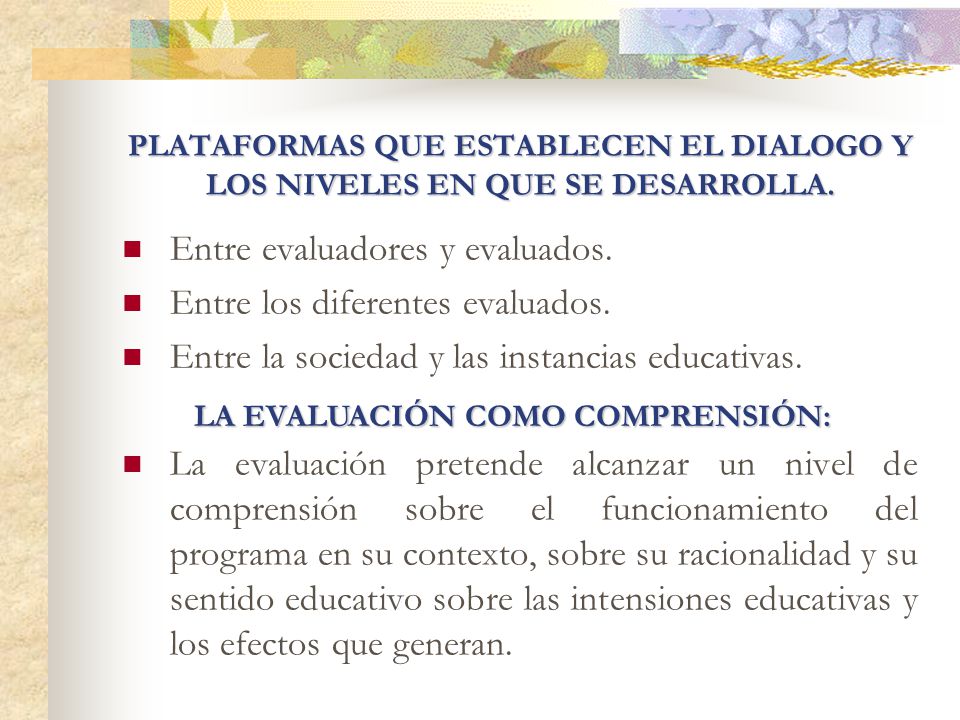 PLATAFORMAS QUE ESTABLECEN EL DIALOGO Y LOS NIVELES EN QUE SE DESARROLLA.

- Entre evaluadores y evaluados.
- Entre los diferentes evaluados.
- Entre la sociedad y las instancias educativas.

LA EVALUACIÓN COMO COMPRENSIÓN:

- La evaluación pretende alcanzar un nivel de comprensión sobre el funcionamiento del programa en su contexto, sobre su racionalidad y su sentido educativo sobre las intensiones educativas y los efectos que generan.